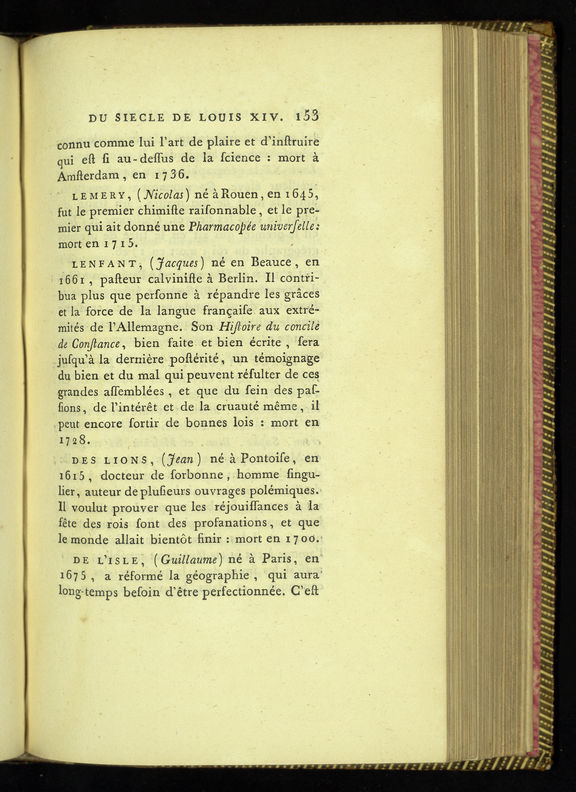 DU SIECLE DE LOUIS XIV. 153

connu comme lui l'art de plaire et d'inſtruire qui eſt ſi au-deſſus de la ſcience : mort à Amſterdam, en 1736.

LEMERY, (Nicolas) né à Rouen, en 1645, fut le premier chimiſte raiſonnable, et le premier qui ait donné une Pharmacopée univerſelle: mort en 1715.

LENFANT, (Jacques) né en Beauce, en 1661, paſteur calviniſte à Berlin. Il contribua plus que perſonne à répandre les grâces et la force de la langue françaiſe aux extrémités de l'Allemagne. Son Hiſtoire du concile de Conſtance, bien faite et bien écrite, ſera juſqu'à la dernière poſtérité, un témoignage du bien et du mal qui peuvent réſulter de ces grandes aſſemblées, et que du ſein des paſſions, de l'intérêt et de la cruauté même, il peut encore ſortir de bonnes lois : mort en 1728.

DES LIONS, (Jean) né à Pontoiſe, en 1615, docteur de ſorbonne, homme ſingulier, auteur de pluſieurs ouvrages polémiques. Il voulut prouver que les réjouiſſances à la fête des rois ſont des profanations, et que le monde allait bientôt finir : mort en 1700.

DE L'ISLE, (Guillaume) né à Paris, en 1675, a réformé la géographie, qui aura long-temps beſoin d'être perfectionnée. C'eſt